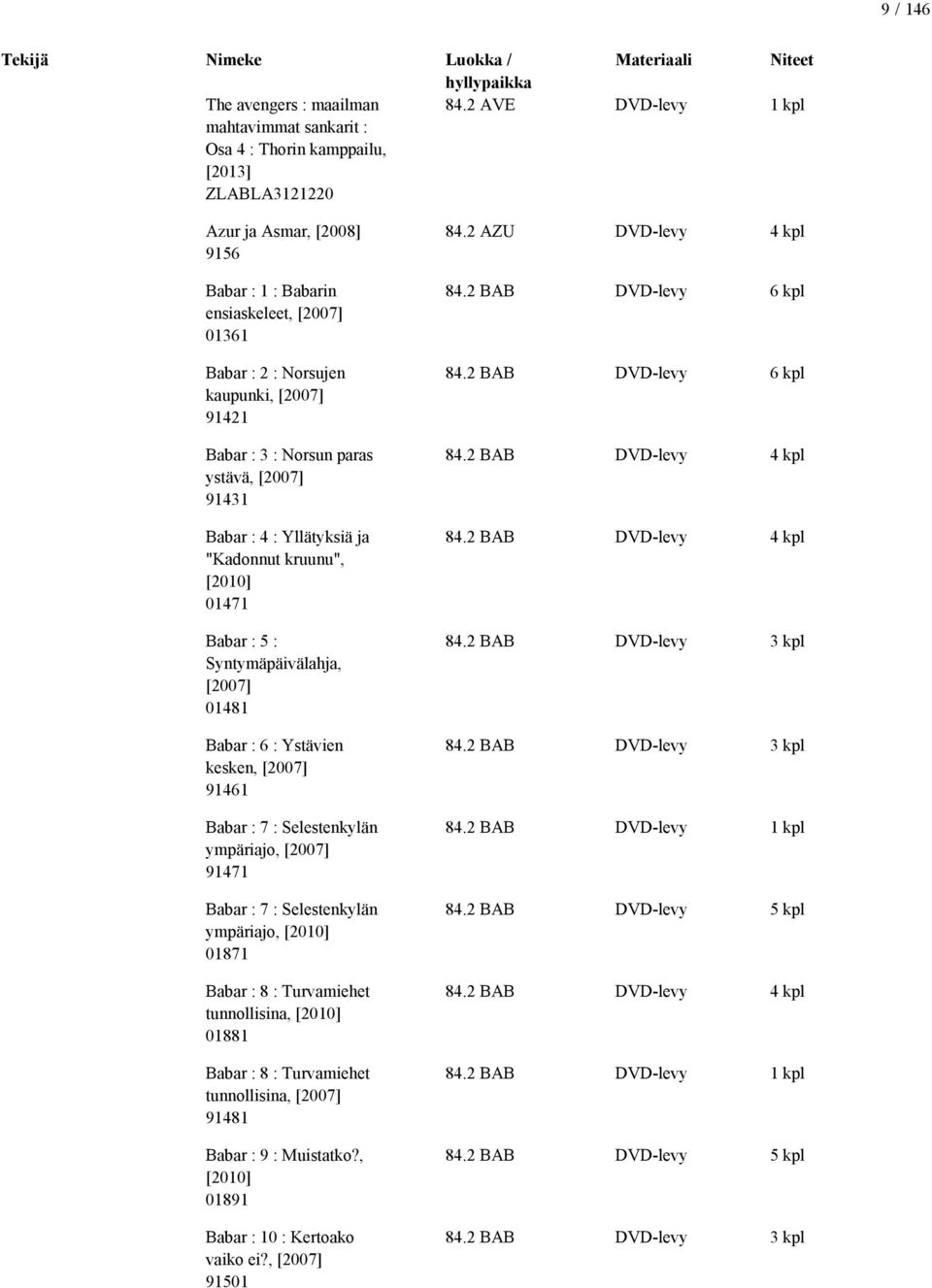 9 / 146

| Tekijä | Nimeke | Luokka / hyllypaikka | Materiaali | Niteet |
|---|---|---|---|---|
| | The avengers : maailman mahtavimmat sankarit : Osa 4 : Thorin kamppailu, [2013] ZLABLA3121220 | 84.2 AVE | DVD-levy | 1 kpl |
| | Azur ja Asmar, [2008] 9156 | 84.2 AZU | DVD-levy | 4 kpl |
| | Babar : 1 : Babarin ensiaskeleet, [2007] 01361 | 84.2 BAB | DVD-levy | 6 kpl |
| | Babar : 2 : Norsujen kaupunki, [2007] 91421 | 84.2 BAB | DVD-levy | 6 kpl |
| | Babar : 3 : Norsun paras ystävä, [2007] 91431 | 84.2 BAB | DVD-levy | 4 kpl |
| | Babar : 4 : Yllätyksiä ja "Kadonnut kruunu", [2010] 01471 | 84.2 BAB | DVD-levy | 4 kpl |
| | Babar : 5 : Syntymäpäivälahja, [2007] 01481 | 84.2 BAB | DVD-levy | 3 kpl |
| | Babar : 6 : Ystävien kesken, [2007] 91461 | 84.2 BAB | DVD-levy | 3 kpl |
| | Babar : 7 : Selestenkylän ympäriajo, [2007] 91471 | 84.2 BAB | DVD-levy | 1 kpl |
| | Babar : 7 : Selestenkylän ympäriajo, [2010] 01871 | 84.2 BAB | DVD-levy | 5 kpl |
| | Babar : 8 : Turvamiehet tunnollisina, [2010] 01881 | 84.2 BAB | DVD-levy | 4 kpl |
| | Babar : 8 : Turvamiehet tunnollisina, [2007] 91481 | 84.2 BAB | DVD-levy | 1 kpl |
| | Babar : 9 : Muistatko?, [2010] 01891 | 84.2 BAB | DVD-levy | 5 kpl |
| | Babar : 10 : Kertoako vaiko ei?, [2007] 91501 | 84.2 BAB | DVD-levy | 3 kpl |